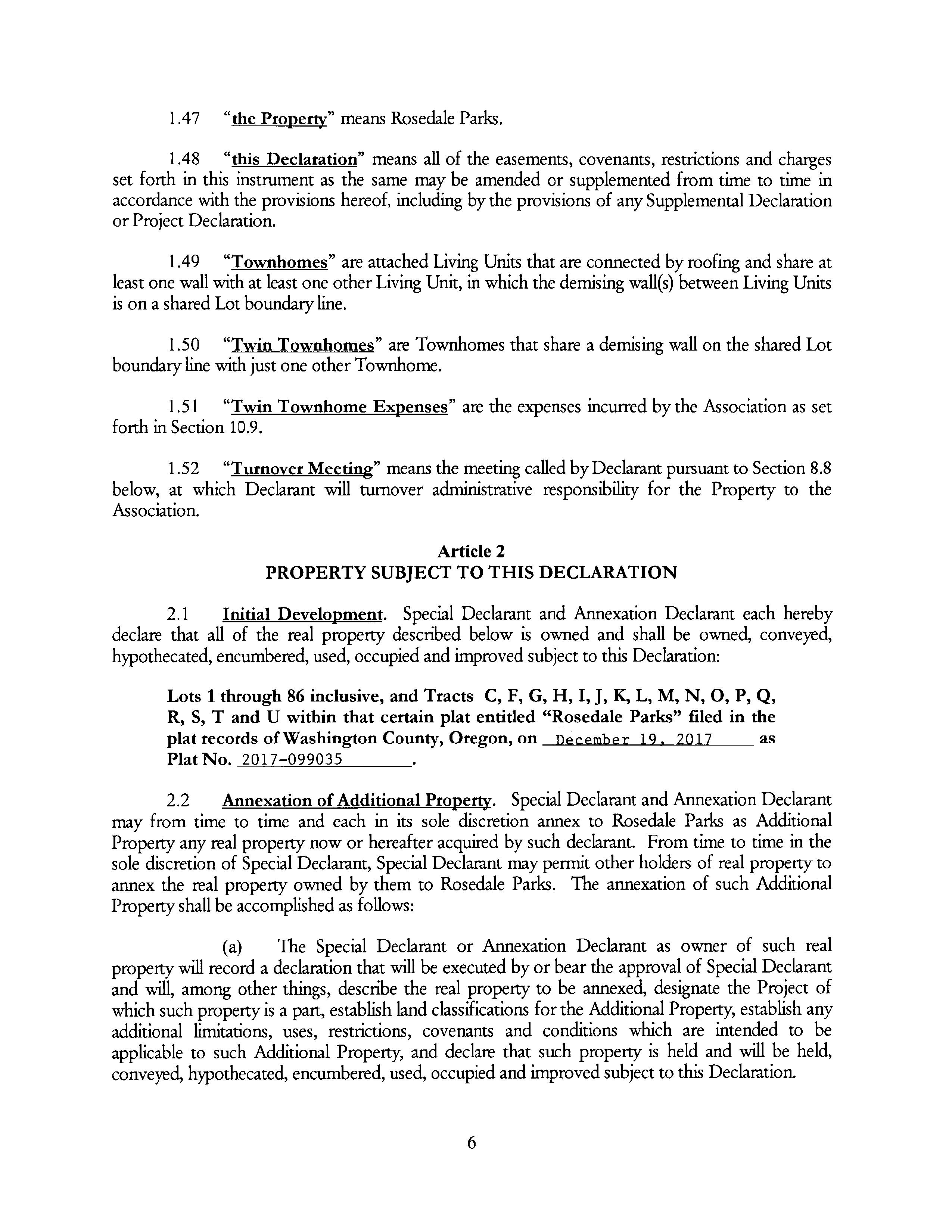 1.47 "the Property" means Rosedale Parks.

1.48 "this Declaration" means all of the easements, covenants, restrictions and charges set forth in this instrument as the same may be amended or supplemented from time to time in accordance with the provisions hereof, including by the provisions of any Supplemental Declaration or Project Declaration.

1.49 "Townhomes" are attached Living Units that are connected by roofing and share at least one wall with at least one other Living Unit, in which the demising wall(s) between Living Units is on a shared Lot boundary line.

1.50 "Twin Townhomes" are Townhomes that share a demising wall on the shared Lot boundary line with just one other Townhome.

1.51 "Twin Townhome Expenses" are the expenses incurred by the Association as set forth in Section 10.9.

1.52 "Turnover Meeting" means the meeting called by Declarant pursuant to Section 8.8 below, at which Declarant will turnover administrative responsibility for the Property to the Association.

Article 2
PROPERTY SUBJECT TO THIS DECLARATION

2.1 Initial Development. Special Declarant and Annexation Declarant each hereby declare that all of the real property described below is owned and shall be owned, conveyed, hypothecated, encumbered, used, occupied and improved subject to this Declaration:

Lots 1 through 86 inclusive, and Tracts C, F, G, H, I, J, K, L, M, N, O, P, Q, R, S, T and U within that certain plat entitled "Rosedale Parks" filed in the plat records of Washington County, Oregon, on December 19, 2017 as Plat No. 2017-099035.

2.2 Annexation of Additional Property. Special Declarant and Annexation Declarant may from time to time and each in its sole discretion annex to Rosedale Parks as Additional Property any real property now or hereafter acquired by such declarant. From time to time in the sole discretion of Special Declarant, Special Declarant may permit other holders of real property to annex the real property owned by them to Rosedale Parks. The annexation of such Additional Property shall be accomplished as follows:

(a) The Special Declarant or Annexation Declarant as owner of such real property will record a declaration that will be executed by or bear the approval of Special Declarant and will, among other things, describe the real property to be annexed, designate the Project of which such property is a part, establish land classifications for the Additional Property, establish any additional limitations, uses, restrictions, covenants and conditions which are intended to be applicable to such Additional Property, and declare that such property is held and will be held, conveyed, hypothecated, encumbered, used, occupied and improved subject to this Declaration.

6